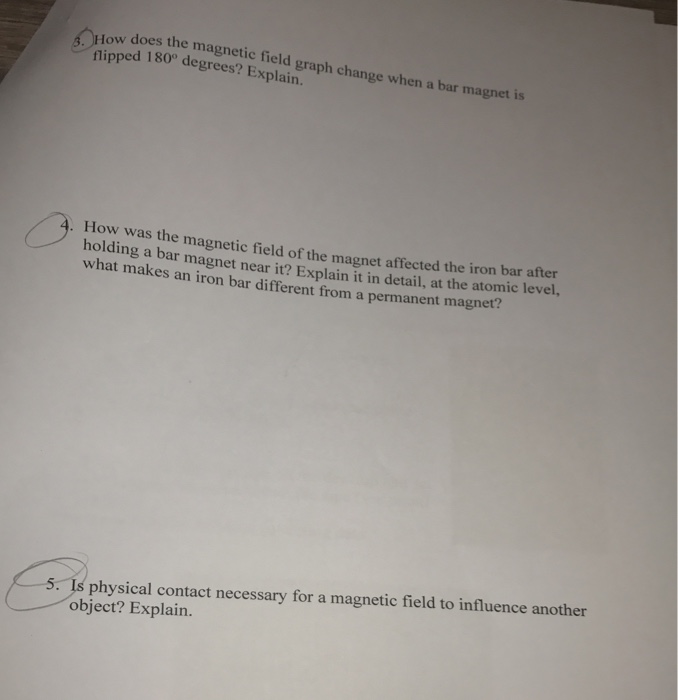 3. How does the magnetic field graph change when a bar magnet is flipped $180^o$ degrees? Explain.

4. How was the magnetic field of the magnet affected the iron bar after holding a bar magnet near it? Explain it in detail, at the atomic level, what makes an iron bar different from a permanent magnet?

5. Is physical contact necessary for a magnetic field to influence another object? Explain.